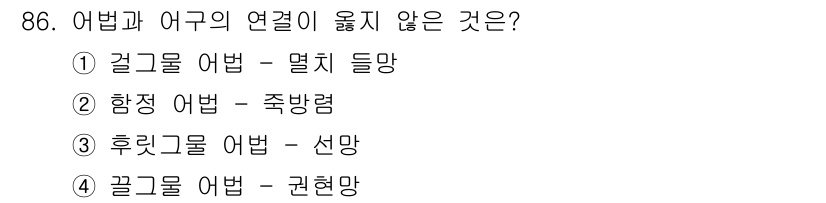 86. 어법과 어구의 연결이 옳지 않은 것은?

① 걸그물 어법 - 멸치 들망

② 함정 어법 - 죽방렴

③ 후릿그물 어법 - 선망

④ 끌그물 어법 - 권현망